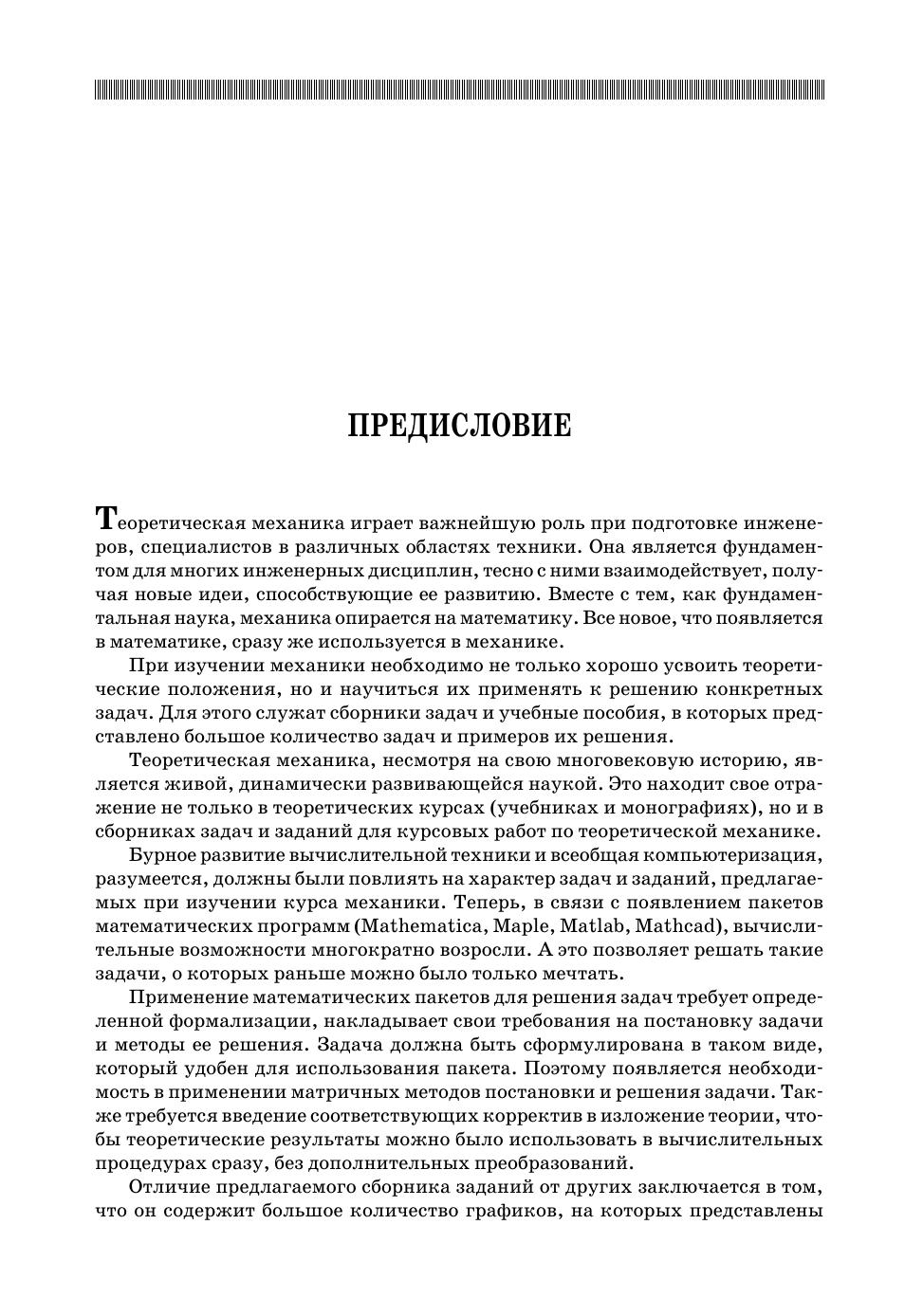 ПРЕДИСЛОВИЕ

Теоретическая механика играет важнейшую роль при подготовке инженеров, специалистов в различных областях техники. Она является фундаментом для многих инженерных дисциплин, тесно с ними взаимодействует, получая новые идеи, способствующие ее развитию. Вместе с тем, как фундаментальная наука, механика опирается на математику. Все новое, что появляется в математике, сразу же используется в механике.

При изучении механики необходимо не только хорошо усвоить теоретические положения, но и научиться их применять к решению конкретных задач. Для этого служат сборники задач и учебные пособия, в которых представлено большое количество задач и примеров их решения.

Теоретическая механика, несмотря на свою многовековую историю, является живой, динамически развивающейся наукой. Это находит свое отражение не только в теоретических курсах (учебниках и монографиях), но и в сборниках задач и заданий для курсовых работ по теоретической механике.

Бурное развитие вычислительной техники и всеобщая компьютеризация, разумеется, должны были повлиять на характер задач и заданий, предлагаемых при изучении курса механики. Теперь, в связи с появлением пакетов математических программ (Mathematica, Maple, Matlab, Mathcad), вычислительные возможности многократно возросли. А это позволяет решать такие задачи, о которых раньше можно было только мечтать.

Применение математических пакетов для решения задач требует определенной формализации, накладывает свои требования на постановку задачи и методы ее решения. Задача должна быть сформулирована в таком виде, который удобен для использования пакета. Поэтому появляется необходимость в применении матричных методов постановки и решения задачи. Также требуется введение соответствующих корректив в изложение теории, чтобы теоретические результаты можно было использовать в вычислительных процедурах сразу, без дополнительных преобразований.

Отличие предлагаемого сборника заданий от других заключается в том, что он содержит большое количество графиков, на которых представлены